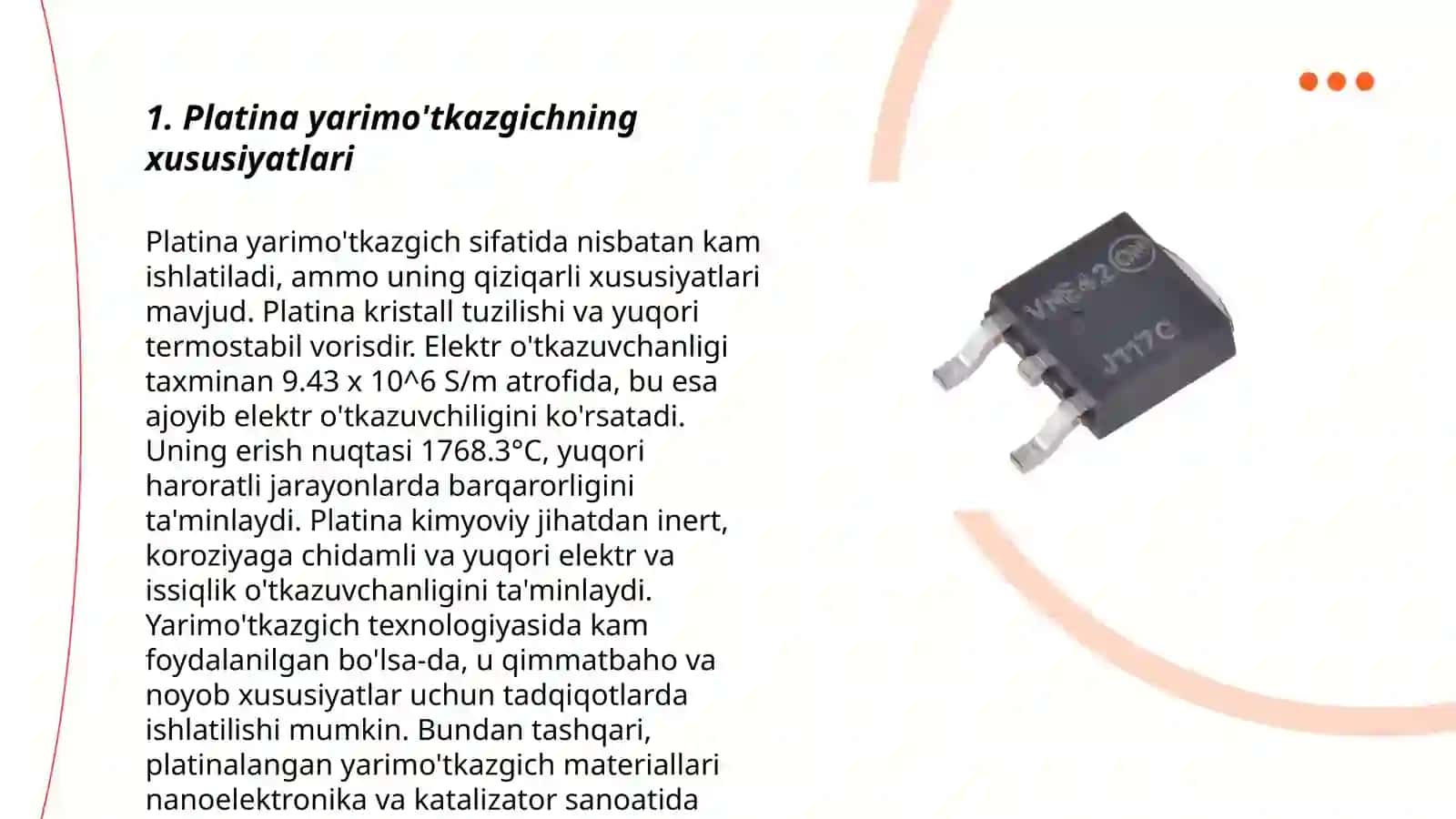 1. Platina yarimo'tkazgichning xususiyatlari

Platina yarimo'tkazgich sifatida nisbatan kam ishlatiladi, ammo uning qiziqarli xususiyatlari mavjud. Platina kristall tuzilishi va yuqori termostabil vorisdir. Elektr o'tkazuvchanligi taxminan 9.43 x 10^6 S/m atrofida, bu esa ajoyib elektr o'tkazuvchiligini ko'rsatadi. Uning erish nuqtasi 1768.3°C, yuqori haroratli jarayonlarda barqarorligini ta'minlaydi. Platina kimyoviy jihatdan inert, koroziyaga chidamli va yuqori elektr va issiqlik o'tkazuvchanligini ta'minlaydi. Yarimo'tkazgich texnologiyasida kam foydalanilgan bo'lsa-da, u qimmatbaho va noyob xususiyatlar uchun tadqiqotlarda ishlatilishi mumkin. Bundan tashqari, platinalangan yarimo'tkazgich materiallari nanoelektronika va katalizator sanoatida

VNE42 ON
J117C